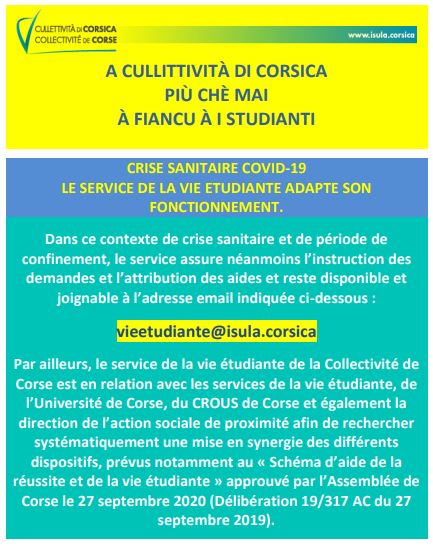 CULLETTIVITÀ DI CORSICA
COLLECTIVITÉ DE CORSE

www.isula.corsica

A CULLITTIVITÀ DI CORSICA
PIÙ CHÈ MAI
À FIANCU À I STUDIANTI

CRISE SANITAIRE COVID-19
LE SERVICE DE LA VIE ETUDIANTE ADAPTE SON FONCTIONNEMENT.

Dans ce contexte de crise sanitaire et de période de confinement, le service assure néanmoins l'instruction des demandes et l'attribution des aides et reste disponible et joignable à l'adresse email indiquée ci-dessous :

vieetudiante@isula.corsica

Par ailleurs, le service de la vie étudiante de la Collectivité de Corse est en relation avec les services de la vie étudiante, de l'Université de Corse, du CROUS de Corse et également la direction de l'action sociale de proximité afin de rechercher systématiquement une mise en synergie des différents dispositifs, prévus notamment au « Schéma d'aide de la réussite et de la vie étudiante » approuvé par l'Assemblée de Corse le 27 septembre 2020 (Délibération 19/317 AC du 27 septembre 2019).